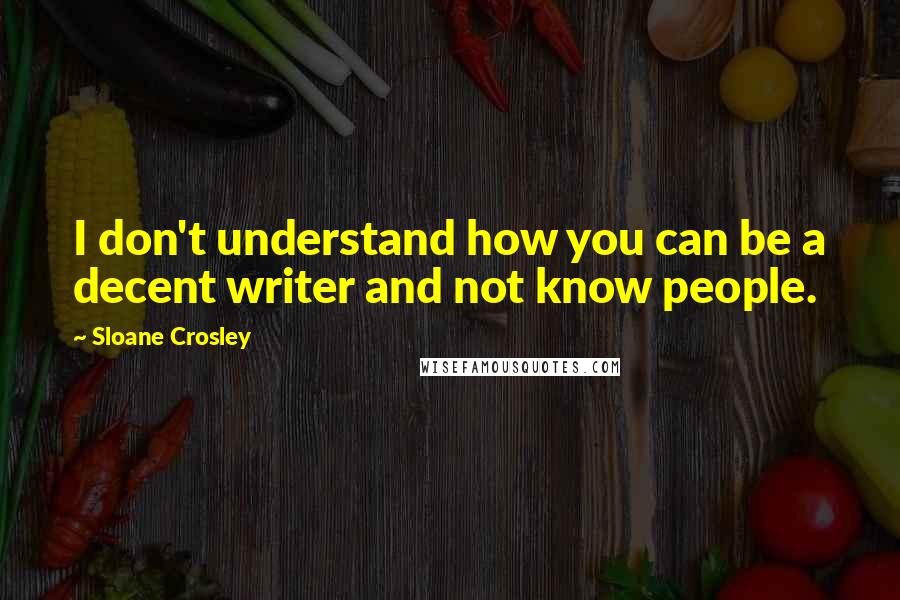 I don't understand how you can be a decent writer and not know people.

~ Sloane Crosley

WISEFAMOUSQUOTES.COM